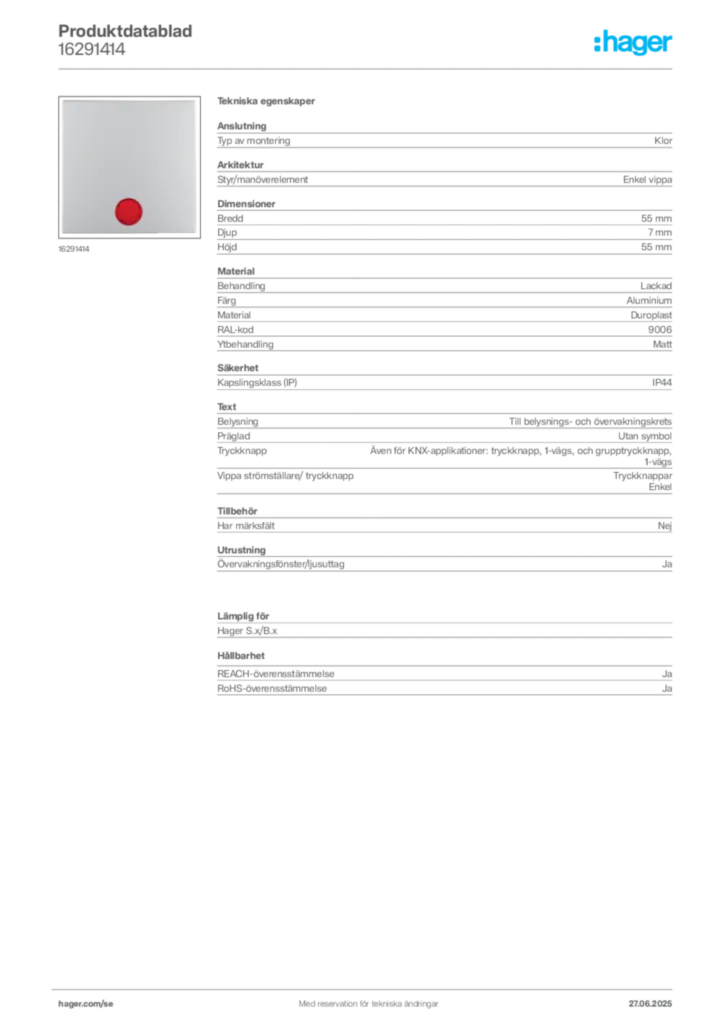 Produktdatablad
16291414

:hager

16291414

Tekniska egenskaper

Anslutning

| Typ av montering | Klor |
|---|---|

Arkitektur

| Styr/manöverelement | Enkel vippa |
|---|---|

Dimensioner

| Bredd | 55 mm |
|---|---|
| Djup | 7 mm |
| Höjd | 55 mm |

Material

| Behandling | Lackad |
|---|---|
| Färg | Aluminium |
| Material | Duroplast |
| RAL-kod | 9006 |
| Ytbehandling | Matt |

Säkerhet

| Kapslingsklass (IP) | IP44 |
|---|---|

Text

| Belysning | Till belysnings- och övervakningskrets |
|---|---|
| Präglad | Utan symbol |
| Tryckknapp | Även för KNX-applikationer: tryckknapp, 1-vägs, och grupptryckknapp, 1-vägs |
| Vippa strömställare/ tryckknapp | Tryckknappar Enkel |

Tillbehör

| Har märksfält | Nej |
|---|---|

Utrustning

| Övervakningsfönster/ljusuttag | Ja |
|---|---|

Lämplig för

Hager S.x/B.x

Hållbarhet

| REACH-överensstämmelse | Ja |
|---|---|
| RoHS-överensstämmelse | Ja |

hager.com/se
Med reservation för tekniska ändringar
27.06.2025